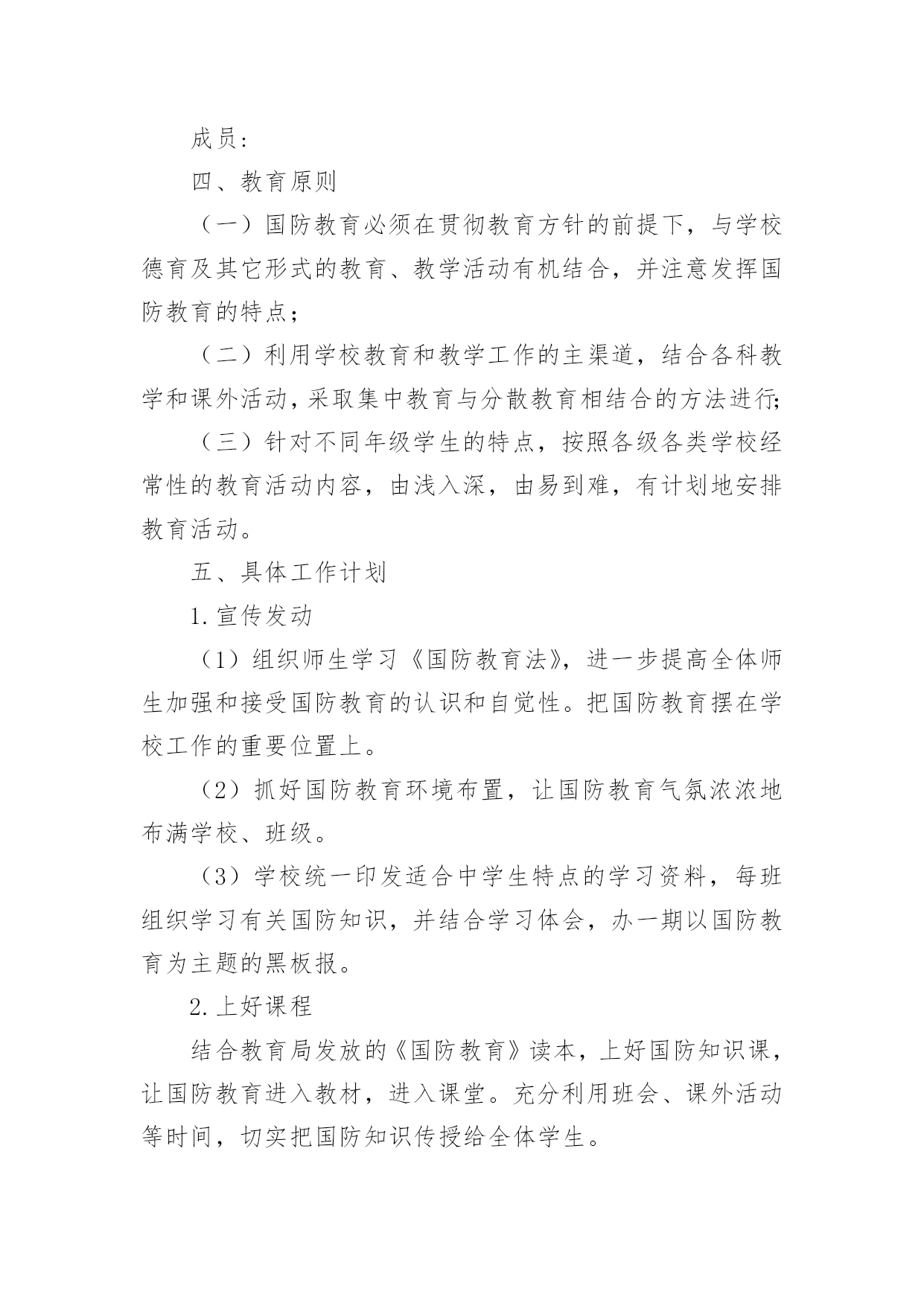 成员：

四、教育原则

（一）国防教育必须在贯彻教育方针的前提下，与学校德育及其它形式的教育、教学活动有机结合，并注意发挥国防教育的特点；

（二）利用学校教育和教学工作的主渠道，结合各科教学和课外活动，采取集中教育与分散教育相结合的方法进行；

（三）针对不同年级学生的特点，按照各级各类学校经常性的教育活动内容，由浅入深，由易到难，有计划地安排教育活动。

五、具体工作计划

1.宣传发动

（1）组织师生学习《国防教育法》，进一步提高全体师生加强和接受国防教育的认识和自觉性。把国防教育摆在学校工作的重要位置上。

（2）抓好国防教育环境布置，让国防教育气氛浓浓地布满学校、班级。

（3）学校统一印发适合中学生特点的学习资料，每班组织学习有关国防知识，并结合学习体会，办一期以国防教育为主题的黑板报。

2.上好课程

结合教育局发放的《国防教育》读本，上好国防知识课，让国防教育进入教材，进入课堂。充分利用班会、课外活动等时间，切实把国防知识传授给全体学生。